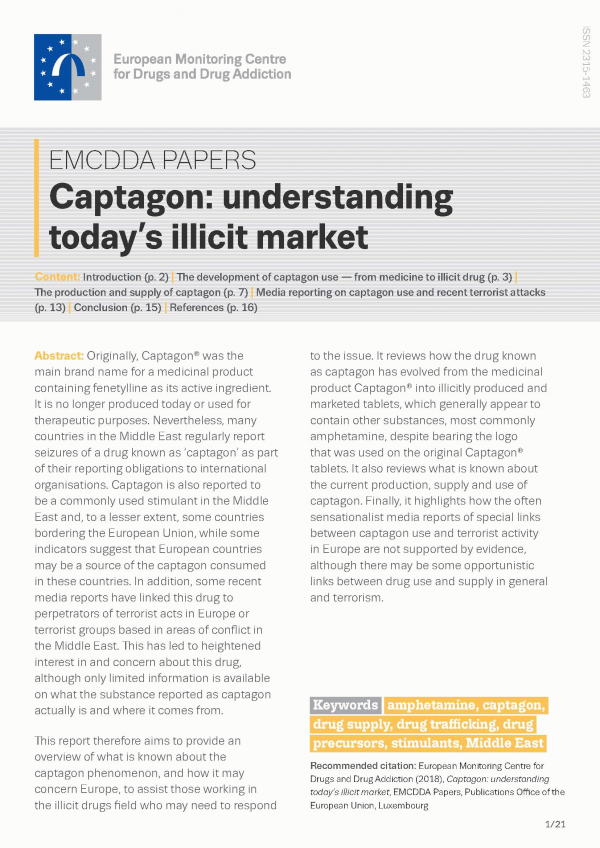 European Monitoring Centre for Drugs and Drug Addiction

ISSN 2315-1463

EMCDDA PAPERS

Captagon: understanding today's illicit market

Content: Introduction (p. 2) | The development of captagon use — from medicine to illicit drug (p. 3) | The production and supply of captagon (p. 7) | Media reporting on captagon use and recent terrorist attacks (p. 13) | Conclusion (p. 15) | References (p. 16)

Abstract: Originally, Captagon® was the main brand name for a medicinal product containing fenetylline as its active ingredient. It is no longer produced today or used for therapeutic purposes. Nevertheless, many countries in the Middle East regularly report seizures of a drug known as 'captagon' as part of their reporting obligations to international organisations. Captagon is also reported to be a commonly used stimulant in the Middle East and, to a lesser extent, some countries bordering the European Union, while some indicators suggest that European countries may be a source of the captagon consumed in these countries. In addition, some recent media reports have linked this drug to perpetrators of terrorist acts in Europe or terrorist groups based in areas of conflict in the Middle East. This has led to heightened interest in and concern about this drug, although only limited information is available on what the substance reported as captagon actually is and where it comes from.

This report therefore aims to provide an overview of what is known about the captagon phenomenon, and how it may concern Europe, to assist those working in the illicit drugs field who may need to respond to the issue. It reviews how the drug known as captagon has evolved from the medicinal product Captagon® into illicitly produced and marketed tablets, which generally appear to contain other substances, most commonly amphetamine, despite bearing the logo that was used on the original Captagon® tablets. It also reviews what is known about the current production, supply and use of captagon. Finally, it highlights how the often sensationalist media reports of special links between captagon use and terrorist activity in Europe are not supported by evidence, although there may be some opportunistic links between drug use and supply in general and terrorism.

Keywords amphetamine, captagon, drug supply, drug trafficking, drug precursors, stimulants, Middle East

Recommended citation: European Monitoring Centre for Drugs and Drug Addiction (2018), Captagon: understanding today's illicit market, EMCDDA Papers, Publications Office of the European Union, Luxembourg

1/21